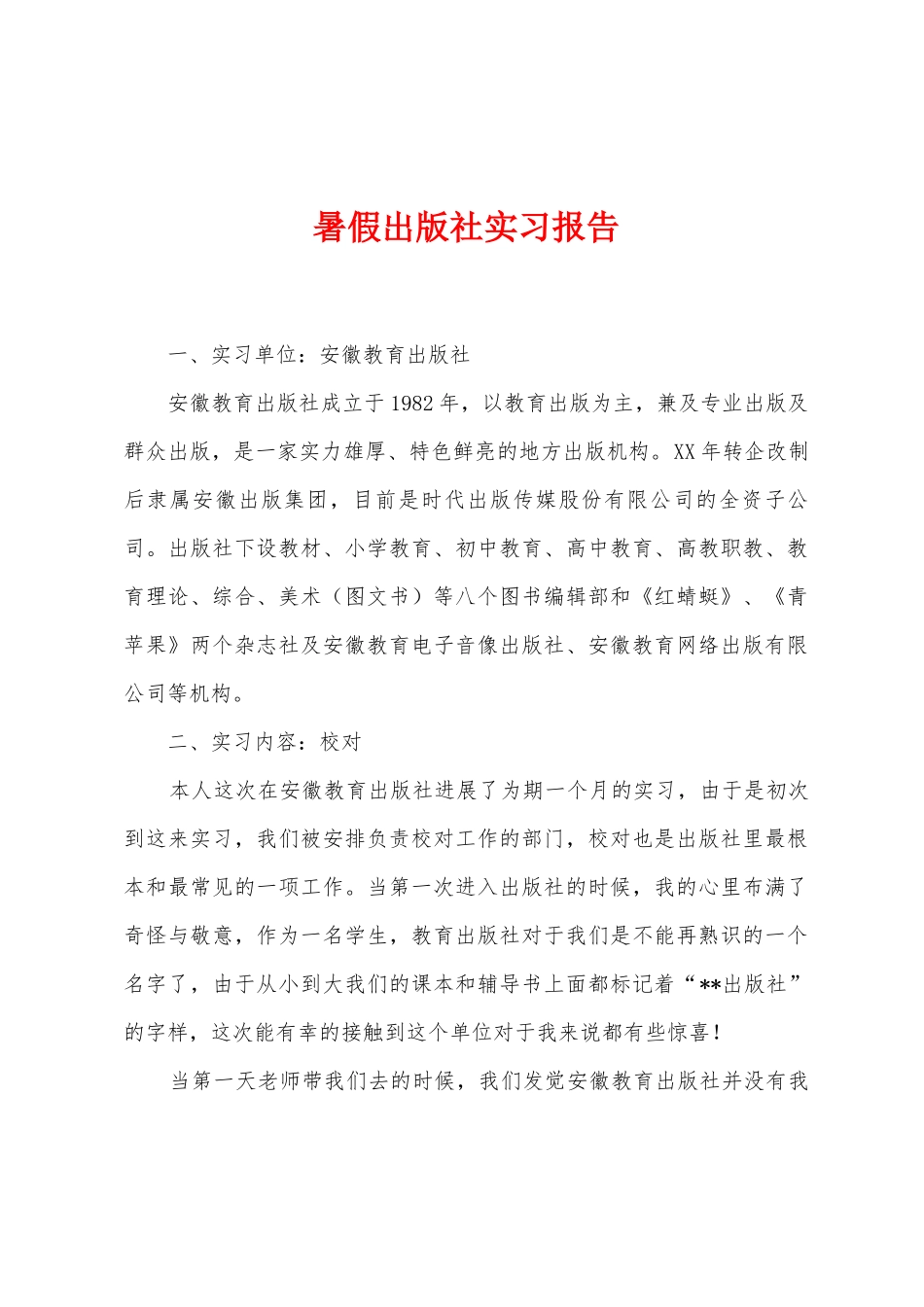 暑假出版社实习报告

一、实习单位：安徽教育出版社

安徽教育出版社成立于1982年，以教育出版为主，兼及专业出版及群众出版，是一家实力雄厚、特色鲜亮的地方出版机构。XX年转企改制后隶属安徽出版集团，目前是时代出版传媒股份有限公司的全资子公司。出版社下设教材、小学教育、初中教育、高中教育、高教职教、教育理论、综合、美术（图文书）等八个图书编辑部和《红蜻蜓》、《青苹果》两个杂志社及安徽教育电子音像出版社、安徽教育网络出版有限公司等机构。

二、实习内容：校对

本人这次在安徽教育出版社进展了为期一个月的实习，由于是初次到这来实习，我们被安排负责校对工作的部门，校对也是出版社里最根本和最常见的一项工作。当第一次进入出版社的时候，我的心里布满了奇怪与敬意，作为一名学生，教育出版社对于我们是不能再熟识的一个名字了，由于从小到大我们的课本和辅导书上面都标记着“**出版社”的字样，这次能有幸的接触到这个单位对于我来说都有些惊喜！

当第一天老师带我们去的时候，我们发觉安徽教育出版社并没有我